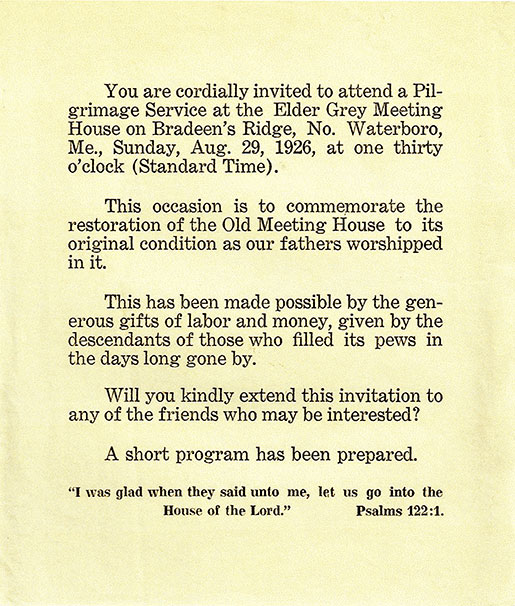 You are cordially invited to attend a Pilgrimage Service at the Elder Grey Meeting House on Bradeen's Ridge, No. Waterboro, Me., Sunday, Aug. 29, 1926, at one thirty o'clock (Standard Time).

This occasion is to commemorate the restoration of the Old Meeting House to its original condition as our fathers worshipped in it.

This has been made possible by the generous gifts of labor and money, given by the descendants of those who filled its pews in the days long gone by.

Will you kindly extend this invitation to any of the friends who may be interested?

A short program has been prepared.

"I was glad when they said unto me, let us go into the House of the Lord." Psalms 122:1.